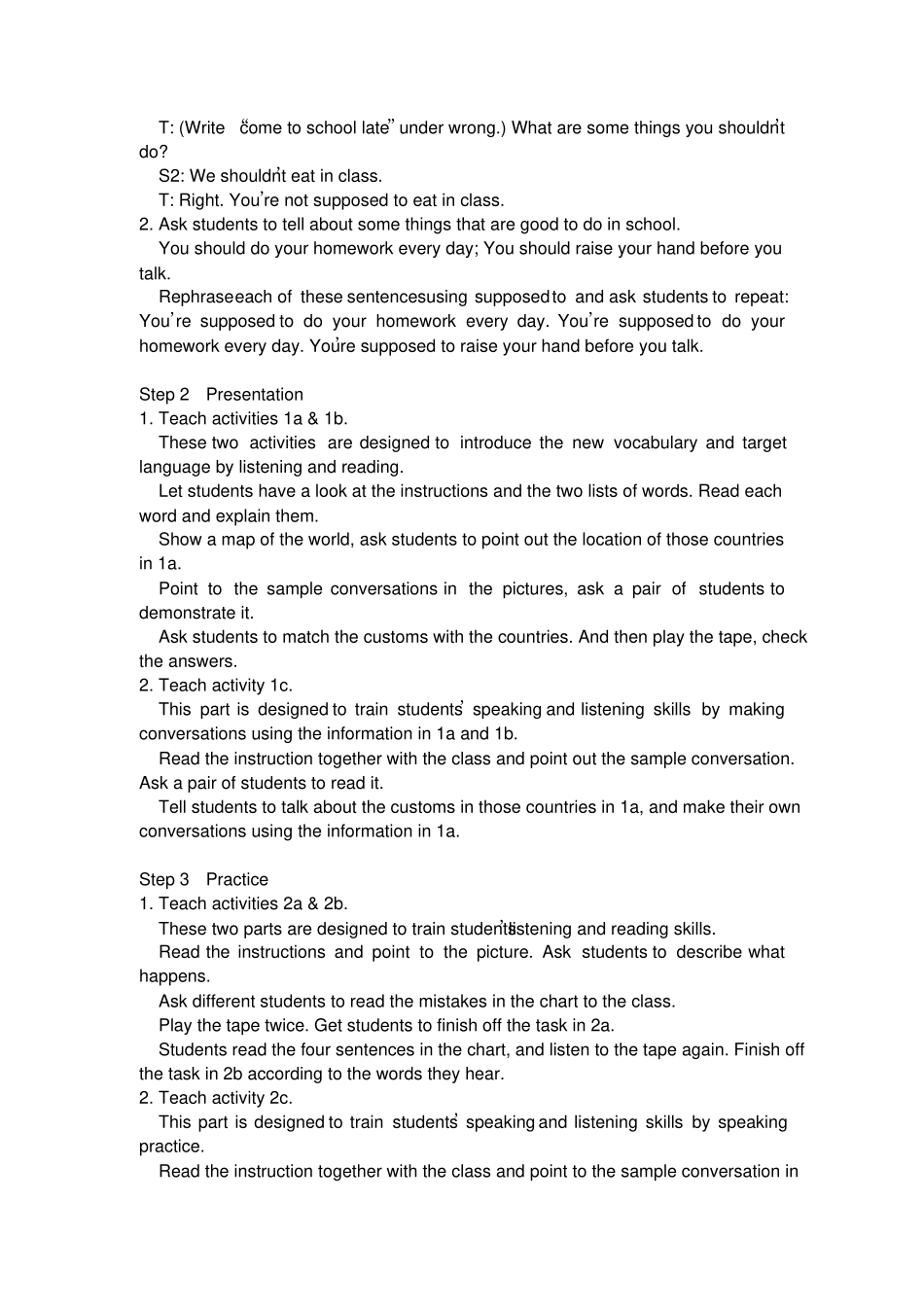 T: (Write "come to school late" under wrong.) What are some things you shouldn't do?

S2: We shouldn't eat in class.

T: Right. You're not supposed to eat in class.

2. Ask students to tell about some things that are good to do in school.

You should do your homework every day; You should raise your hand before you talk.

Rephrase each of these sentences using supposed to and ask students to repeat: You're supposed to do your homework every day. You're supposed to do your homework every day. You're supposed to raise your hand before you talk.

Step 2 Presentation

1. Teach activities 1a & 1b.

These two activities are designed to introduce the new vocabulary and target language by listening and reading.

Let students have a look at the instructions and the two lists of words. Read each word and explain them.

Show a map of the world, ask students to point out the location of those countries in 1a.

Point to the sample conversations in the pictures, ask a pair of students to demonstrate it.

Ask students to match the customs with the countries. And then play the tape, check the answers.

2. Teach activity 1c.

This part is designed to train students' speaking and listening skills by making conversations using the information in 1a and 1b.

Read the instruction together with the class and point out the sample conversation. Ask a pair of students to read it.

Tell students to talk about the customs in those countries in 1a, and make their own conversations using the information in 1a.

Step 3 Practice

1. Teach activities 2a & 2b.

These two parts are designed to train students' listening and reading skills.

Read the instructions and point to the picture. Ask students to describe what happens.

Ask different students to read the mistakes in the chart to the class.

Play the tape twice. Get students to finish off the task in 2a.

Students read the four sentences in the chart, and listen to the tape again. Finish off the task in 2b according to the words they hear.

2. Teach activity 2c.

This part is designed to train students' speaking and listening skills by speaking practice.

Read the instruction together with the class and point to the sample conversation in